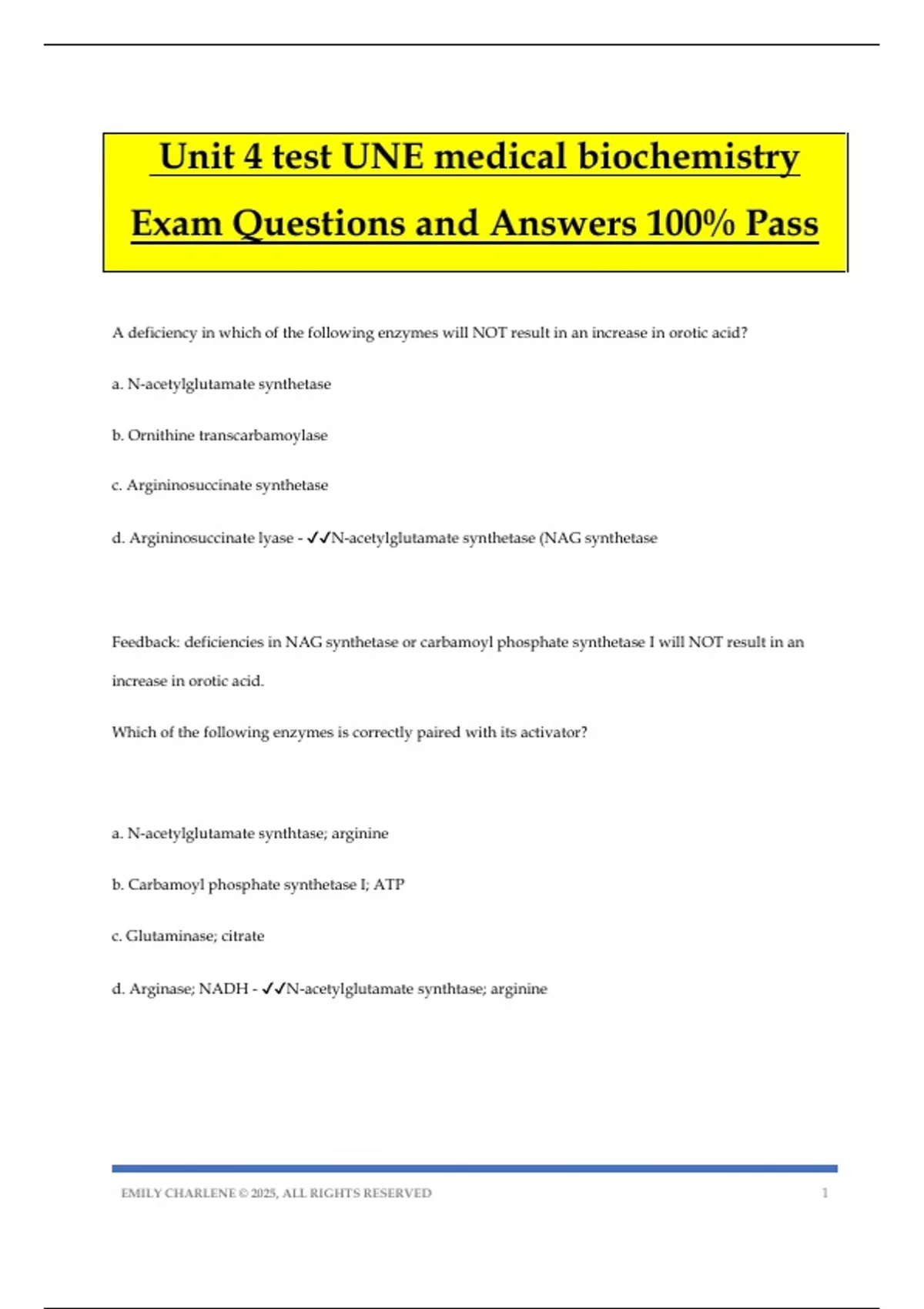 Unit 4 test UNE medical biochemistry Exam Questions and Answers 100% Pass

A deficiency in which of the following enzymes will NOT result in an increase in orotic acid?

a. N-acetylglutamate synthetase

b. Ornithine transcarbamoylase

c. Argininosuccinate synthetase

d. Argininosuccinate lyase - ✓✓N-acetylglutamate synthetase (NAG synthetase

Feedback: deficiencies in NAG synthetase or carbamoyl phosphate synthetase I will NOT result in an increase in orotic acid.

Which of the following enzymes is correctly paired with its activator?

a. N-acetylglutamate synthtase; arginine

b. Carbamoyl phosphate synthetase I; ATP

c. Glutaminase; citrate

d. Arginase; NADH - ✓✓N-acetylglutamate synthtase; arginine

EMILY CHARLENE © 2025, ALL RIGHTS RESERVED 1